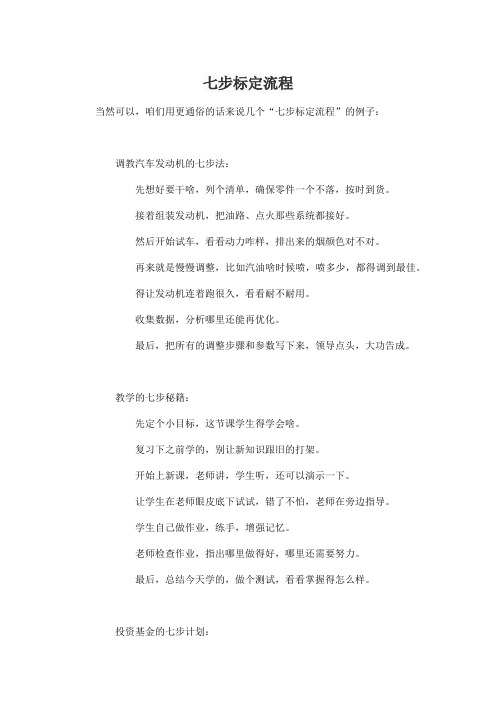 七步标定流程

当然可以，咱们用更通俗的话来说几个“七步标定流程”的例子：

调教汽车发动机的七步法：

先想好要干啥，列个清单，确保零件一个不落，按时到货。

接着组装发动机，把油路、点火那些系统都接好。

然后开始试车，看看动力咋样，排出来的烟颜色对不对。

再来就是慢慢调整，比如汽油啥时候喷，喷多少，都得调到最佳。

得让发动机连着跑很久，看看耐不耐用。

收集数据，分析哪里还能再优化。

最后，把所有的调整步骤和参数写下来，领导点头，大功告成。

教学的七步秘籍：

先定个小目标，这节课学生得学会啥。

复习下之前学的，别让新知识跟旧的打架。

开始上新课，老师讲，学生听，还可以演示一下。

让学生在老师眼皮底下试试，错了不怕，老师在旁边指导。

学生自己做作业，练手，增强记忆。

老师检查作业，指出哪里做得好，哪里还需要努力。

最后，总结今天学的，做个测试，看看掌握得怎么样。

投资基金的七步计划：